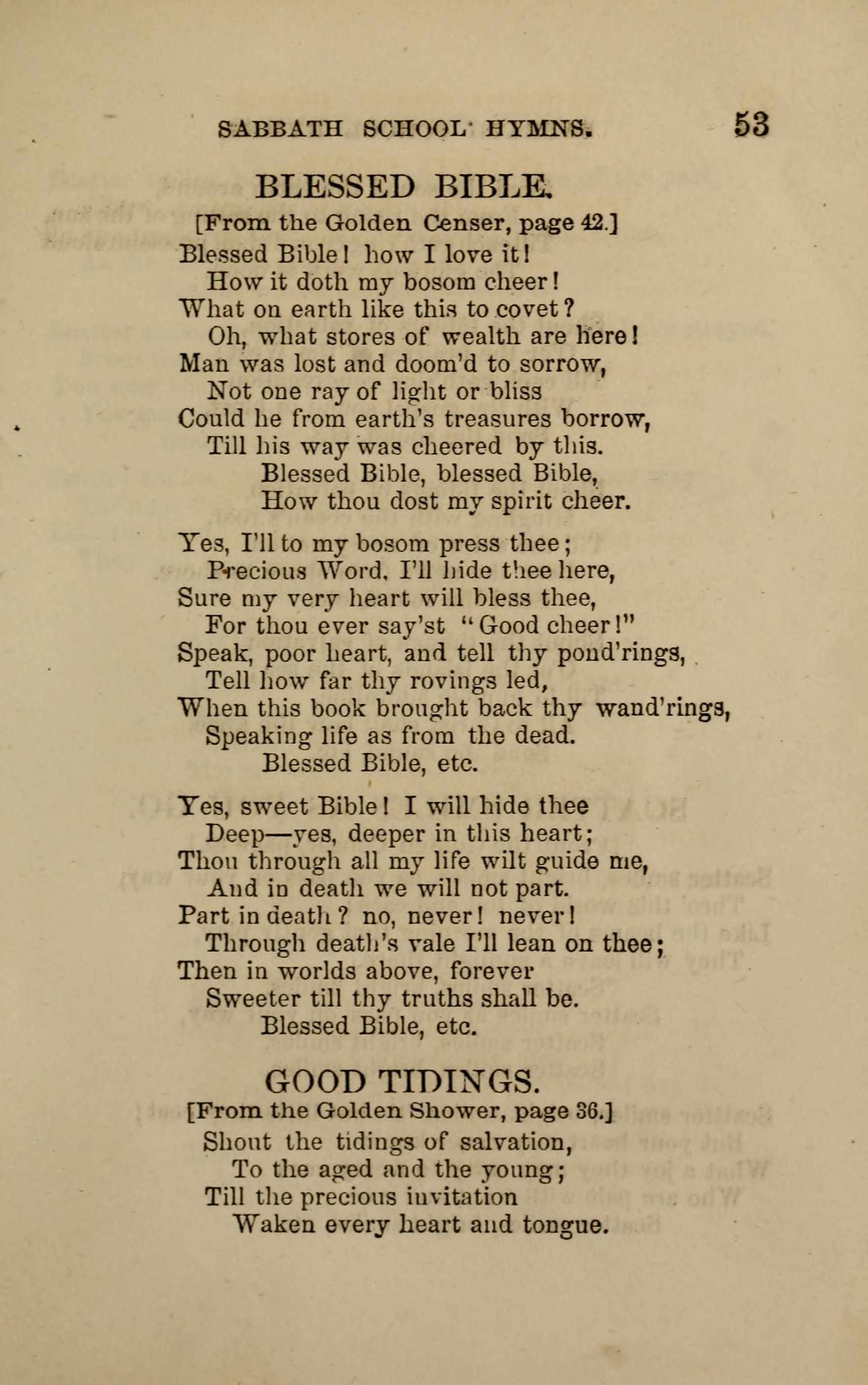 SABBATH SCHOOL HYMNS. 53

BLESSED BIBLE.

[From the Golden Censer, page 42.]

Blessed Bible! how I love it!
How it doth my bosom cheer!
What on earth like this to covet?
Oh, what stores of wealth are here!
Man was lost and doom'd to sorrow,
Not one ray of light or bliss
Could he from earth's treasures borrow,
Till his way was cheered by this.
Blessed Bible, blessed Bible,
How thou dost my spirit cheer.

Yes, I'll to my bosom press thee;
Precious Word, I'll hide thee here,
Sure my very heart will bless thee,
For thou ever say'st "Good cheer!"
Speak, poor heart, and tell thy pond'rings,
Tell how far thy rovings led,
When this book brought back thy wand'rings,
Speaking life as from the dead.
Blessed Bible, etc.

Yes, sweet Bible! I will hide thee
Deep—yes, deeper in this heart;
Thou through all my life wilt guide me,
And in death we will not part.
Part in death? no, never! never!
Through death's vale I'll lean on thee;
Then in worlds above, forever
Sweeter till thy truths shall be.
Blessed Bible, etc.

GOOD TIDINGS.

[From the Golden Shower, page 36.]

Shout the tidings of salvation,
To the aged and the young;
Till the precious invitation
Waken every heart and tongue.